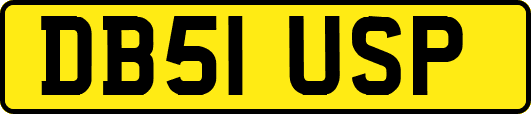 DB51 USP